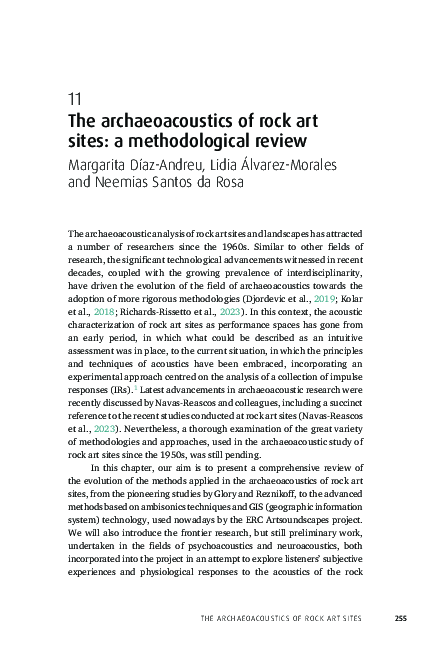 11

The archaeoacoustics of rock art sites: a methodological review

Margarita Díaz-Andreu, Lidia Álvarez-Morales and Neemias Santos da Rosa

The archaeoacoustic analysis of rock art sites and landscapes has attracted a number of researchers since the 1960s. Similar to other fields of research, the significant technological advancements witnessed in recent decades, coupled with the growing prevalence of interdisciplinarity, have driven the evolution of the field of archaeoacoustics towards the adoption of more rigorous methodologies (Djordevic et al., 2019; Kolar et al., 2018; Richards-Rissetto et al., 2023). In this context, the acoustic characterization of rock art sites as performance spaces has gone from an early period, in which what could be described as an intuitive assessment was in place, to the current situation, in which the principles and techniques of acoustics have been embraced, incorporating an experimental approach centred on the analysis of a collection of impulse responses (IRs).$^1$ Latest advancements in archaeoacoustic research were recently discussed by Navas-Reascos and colleagues, including a succinct reference to the recent studies conducted at rock art sites (Navas-Reascos et al., 2023). Nevertheless, a thorough examination of the great variety of methodologies and approaches, used in the archaeoacoustic study of rock art sites since the 1950s, was still pending.

In this chapter, our aim is to present a comprehensive review of the evolution of the methods applied in the archaeoacoustics of rock art sites, from the pioneering studies by Glory and Reznikoff, to the advanced methods based on ambisonics techniques and GIS (geographic information system) technology, used nowadays by the ERC Artsoundscapes project. We will also introduce the frontier research, but still preliminary work, undertaken in the fields of psychoacoustics and neuroacoustics, both incorporated into the project in an attempt to explore listeners' subjective experiences and physiological responses to the acoustics of the rock

THE ARCHAEOACOUSTICS OF ROCK ART SITES 255